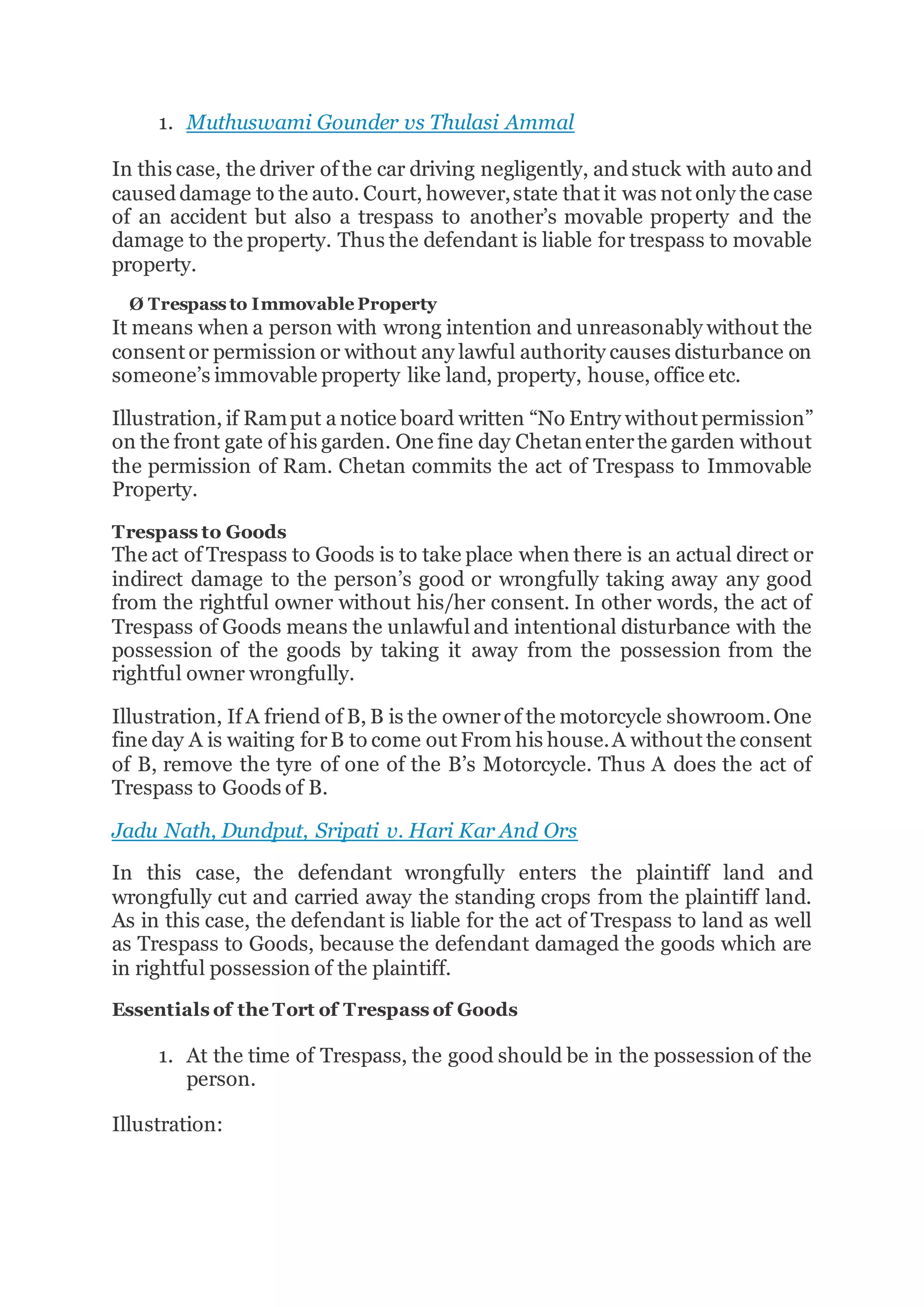 1. Muthuswami Gounder vs Thulasi Ammal

In this case, the driver of the car driving negligently, and stuck with auto and caused damage to the auto. Court, however, state that it was not only the case of an accident but also a trespass to another's movable property and the damage to the property. Thus the defendant is liable for trespass to movable property.

Ø Trespass to Immovable Property
It means when a person with wrong intention and unreasonably without the consent or permission or without any lawful authority causes disturbance on someone's immovable property like land, property, house, office etc.

Illustration, if Ram put a notice board written "No Entry without permission" on the front gate of his garden. One fine day Chetan enter the garden without the permission of Ram. Chetan commits the act of Trespass to Immovable Property.

Trespass to Goods
The act of Trespass to Goods is to take place when there is an actual direct or indirect damage to the person's good or wrongfully taking away any good from the rightful owner without his/her consent. In other words, the act of Trespass of Goods means the unlawful and intentional disturbance with the possession of the goods by taking it away from the possession from the rightful owner wrongfully.

Illustration, If A friend of B, B is the owner of the motorcycle showroom. One fine day A is waiting for B to come out From his house. A without the consent of B, remove the tyre of one of the B's Motorcycle. Thus A does the act of Trespass to Goods of B.

Jadu Nath, Dundput, Sripati v. Hari Kar And Ors

In this case, the defendant wrongfully enters the plaintiff land and wrongfully cut and carried away the standing crops from the plaintiff land. As in this case, the defendant is liable for the act of Trespass to land as well as Trespass to Goods, because the defendant damaged the goods which are in rightful possession of the plaintiff.

Essentials of the Tort of Trespass of Goods

1. At the time of Trespass, the good should be in the possession of the person.

Illustration: